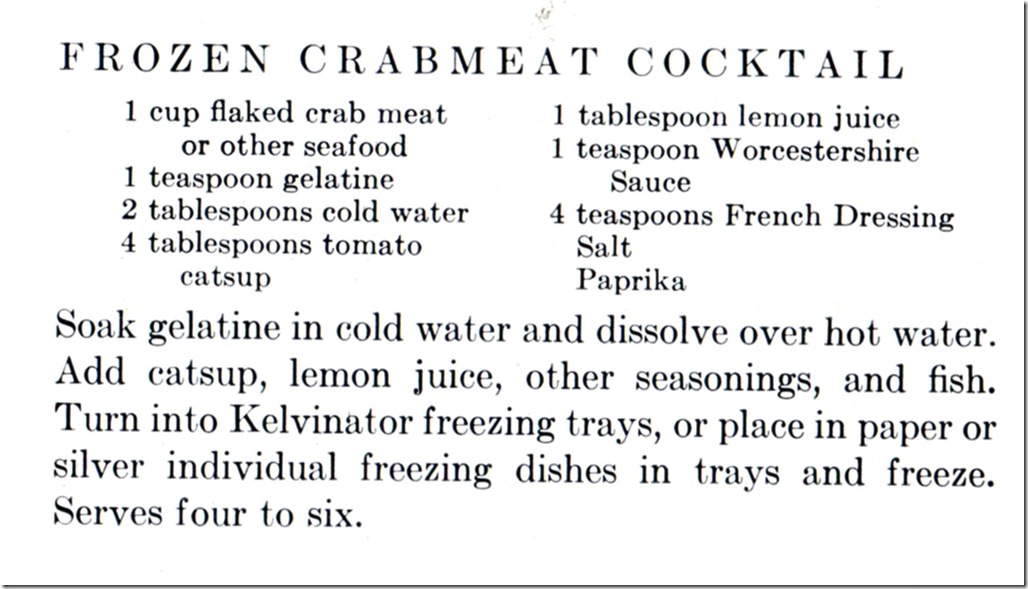 FROZEN CRABMEAT COCKTAIL

1 cup flaked crab meat or other seafood
1 teaspoon gelatine
2 tablespoons cold water
4 tablespoons tomato catsup

1 tablespoon lemon juice
1 teaspoon Worcestershire Sauce
4 teaspoons French Dressing
Salt
Paprika

Soak gelatine in cold water and dissolve over hot water. Add catsup, lemon juice, other seasonings, and fish. Turn into Kelvinator freezing trays, or place in paper or silver individual freezing dishes in trays and freeze. Serves four to six.